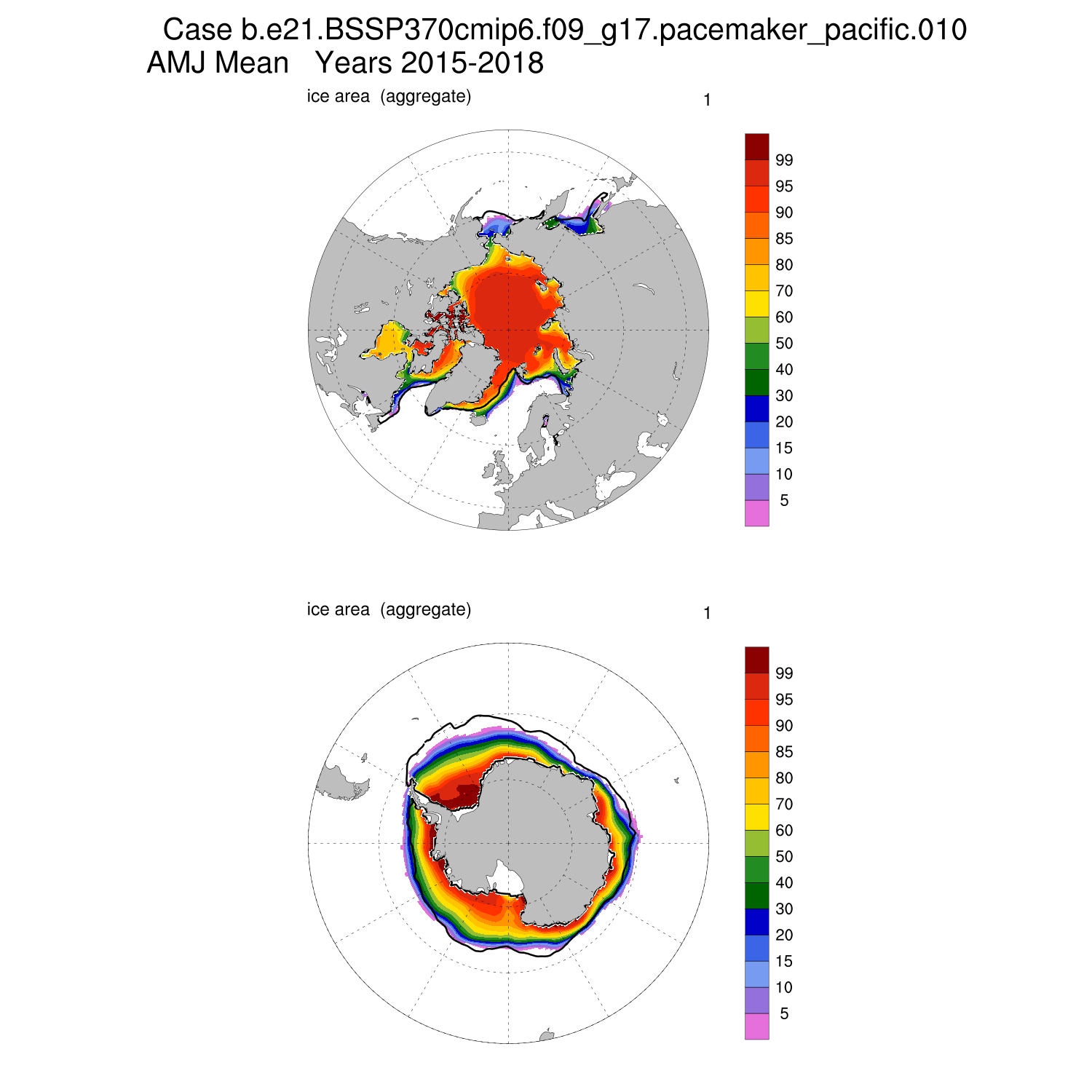 Case b.e21.BSSP370cmip6.f09_g17.pacemaker_pacific.010
AMJ Mean   Years 2015-2018

ice area  (aggregate)

1

99
95
90
85
80
70
60
50
40
30
20
15
10
5

ice area  (aggregate)

1

99
95
90
85
80
70
60
50
40
30
20
15
10
5